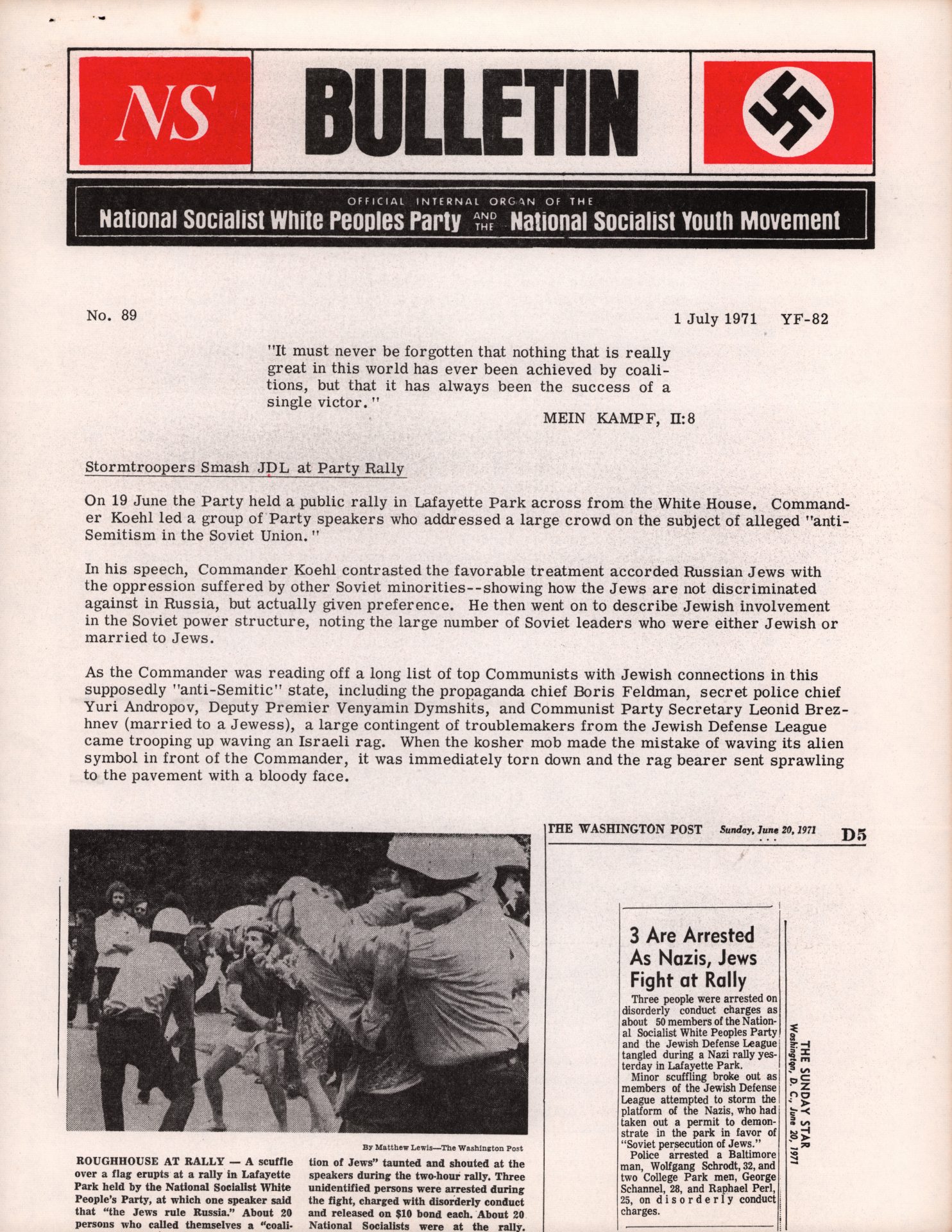 NS

BULLETIN

OFFICIAL INTERNAL ORGAN OF THE
National Socialist White Peoples Party AND THE National Socialist Youth Movement

No. 89

1 July 1971 YF-82

"It must never be forgotten that nothing that is really great in this world has ever been achieved by coalitions, but that it has always been the success of a single victor."

MEIN KAMPF, II:8

Stormtroopers Smash JDL at Party Rally

On 19 June the Party held a public rally in Lafayette Park across from the White House. Commander Koehl led a group of Party speakers who addressed a large crowd on the subject of alleged "anti-Semitism in the Soviet Union."

In his speech, Commander Koehl contrasted the favorable treatment accorded Russian Jews with the oppression suffered by other Soviet minorities--showing how the Jews are not discriminated against in Russia, but actually given preference. He then went on to describe Jewish involvement in the Soviet power structure, noting the large number of Soviet leaders who were either Jewish or married to Jews.

As the Commander was reading off a long list of top Communists with Jewish connections in this supposedly "anti-Semitic" state, including the propaganda chief Boris Feldman, secret police chief Yuri Andropov, Deputy Premier Venyamin Dymshits, and Communist Party Secretary Leonid Brezhnev (married to a Jewess), a large contingent of troublemakers from the Jewish Defense League came trooping up waving an Israeli rag. When the kosher mob made the mistake of waving its alien symbol in front of the Commander, it was immediately torn down and the rag bearer sent sprawling to the pavement with a bloody face.

THE WASHINGTON POST Sunday, June 20, 1971 D5

By Matthew Lewis—The Washington Post

ROUGHHOUSE AT RALLY — A scuffle over a flag erupts at a rally in Lafayette Park held by the National Socialist White People's Party, at which one speaker said that "the Jews rule Russia." About 20 persons who called themselves a "coalition of Jews" taunted and shouted at the speakers during the two-hour rally. Three unidentified persons were arrested during the fight, charged with disorderly conduct and released on $10 bond each. About 20 National Socialists were at the rally.

3 Are Arrested As Nazis, Jews Fight at Rally

Three people were arrested on disorderly conduct charges as about 50 members of the National Socialist White Peoples Party and the Jewish Defense League tangled during a Nazi rally yesterday in Lafayette Park.

Minor scuffling broke out as members of the Jewish Defense League attempted to storm the platform of the Nazis, who had taken out a permit to demonstrate in the park in favor of "Soviet persecution of Jews."

Police arrested a Baltimore man, Wolfgang Schrodt, 32, and two College Park men, George Schannel, 28, and Raphael Perl, 25, on disorderly conduct charges.

THE SUNDAY STAR
Washington, D. C., June 20, 1971